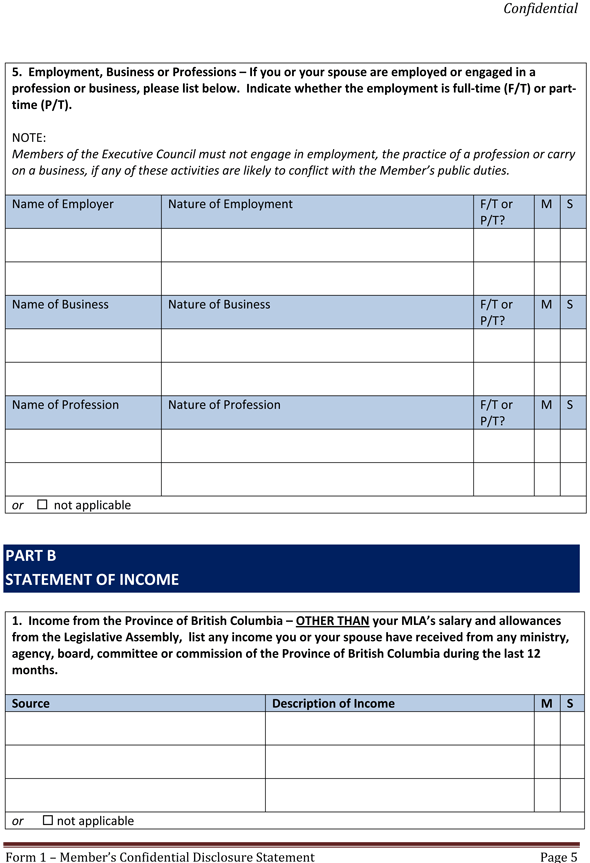 Confidential

5. Employment, Business or Professions – If you or your spouse are employed or engaged in a profession or business, please list below. Indicate whether the employment is full-time (F/T) or part-time (P/T).

NOTE:
Members of the Executive Council must not engage in employment, the practice of a profession or carry on a business, if any of these activities are likely to conflict with the Member's public duties.

| Name of Employer | Nature of Employment | F/T or P/T? | M | S |
|---|---|---|---|---|
| | | | | |
| | | | | |
| Name of Business | Nature of Business | F/T or P/T? | M | S |
| | | | | |
| | | | | |
| Name of Profession | Nature of Profession | F/T or P/T? | M | S |
| | | | | |
| | | | | |

or ☐ not applicable

PART B
STATEMENT OF INCOME

1. Income from the Province of British Columbia – OTHER THAN your MLA's salary and allowances from the Legislative Assembly, list any income you or your spouse have received from any ministry, agency, board, committee or commission of the Province of British Columbia during the last 12 months.

| Source | Description of Income | M | S |
|---|---|---|---|
| | | | |
| | | | |
| | | | |

or ☐ not applicable

Form 1 – Member's Confidential Disclosure Statement Page 5